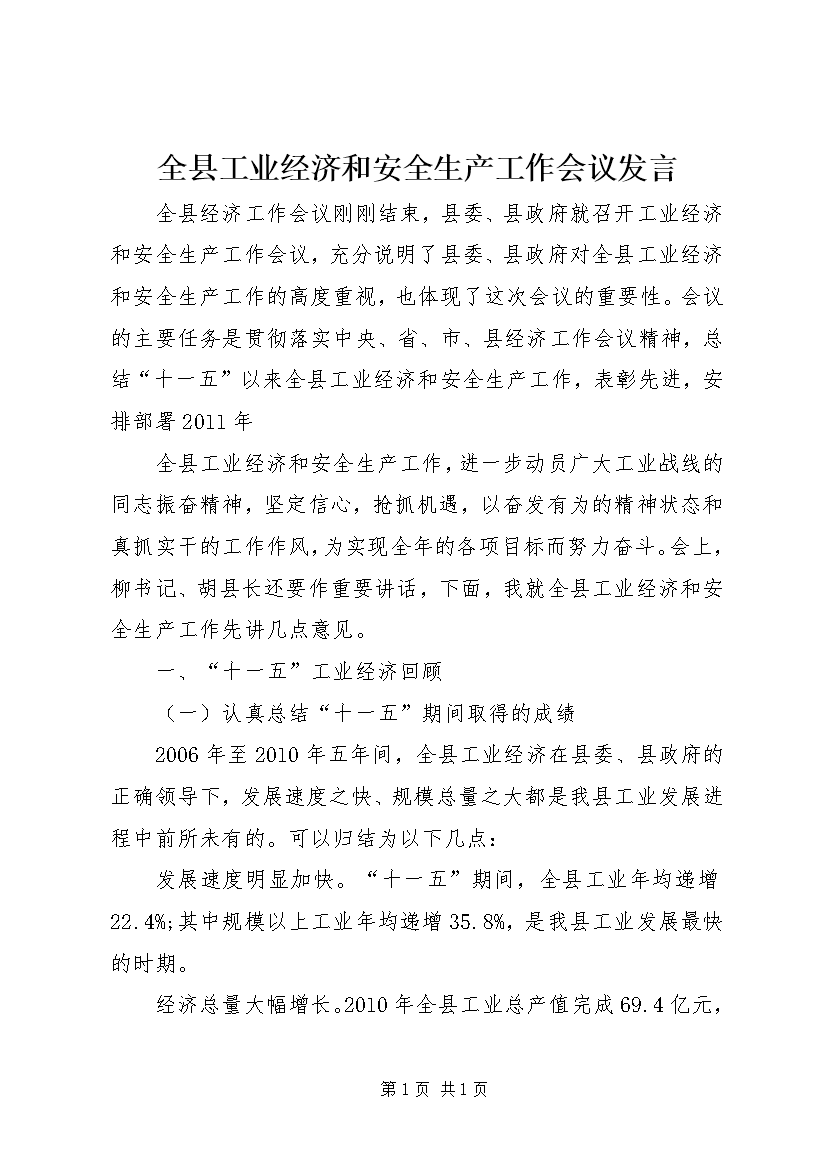 全县工业经济和安全生产工作会议发言

全县经济工作会议刚刚结束，县委、县政府就召开工业经济和安全生产工作会议，充分说明了县委、县政府对全县工业经济和安全生产工作的高度重视，也体现了这次会议的重要性。会议的主要任务是贯彻落实中央、省、市、县经济工作会议精神，总结“十一五”以来全县工业经济和安全生产工作，表彰先进，安排部署2011年

全县工业经济和安全生产工作，进一步动员广大工业战线的同志振奋精神，坚定信心，抢抓机遇，以奋发有为的精神状态和真抓实干的工作作风，为实现全年的各项目标而努力奋斗。会上，柳书记、胡县长还要作重要讲话，下面，我就全县工业经济和安全生产工作先讲几点意见。

一、“十一五”工业经济回顾

（一）认真总结“十一五”期间取得的成绩

2006年至2010年五年间，全县工业经济在县委、县政府的正确领导下，发展速度之快、规模总量之大都是我县工业发展进程中前所未有的。可以归结为以下几点：

发展速度明显加快。“十一五”期间，全县工业年均递增22.4%;其中规模以上工业年均递增35.8%，是我县工业发展最快的时期。

经济总量大幅增长。2010年全县工业总产值完成69.4亿元，

第1页 共1页